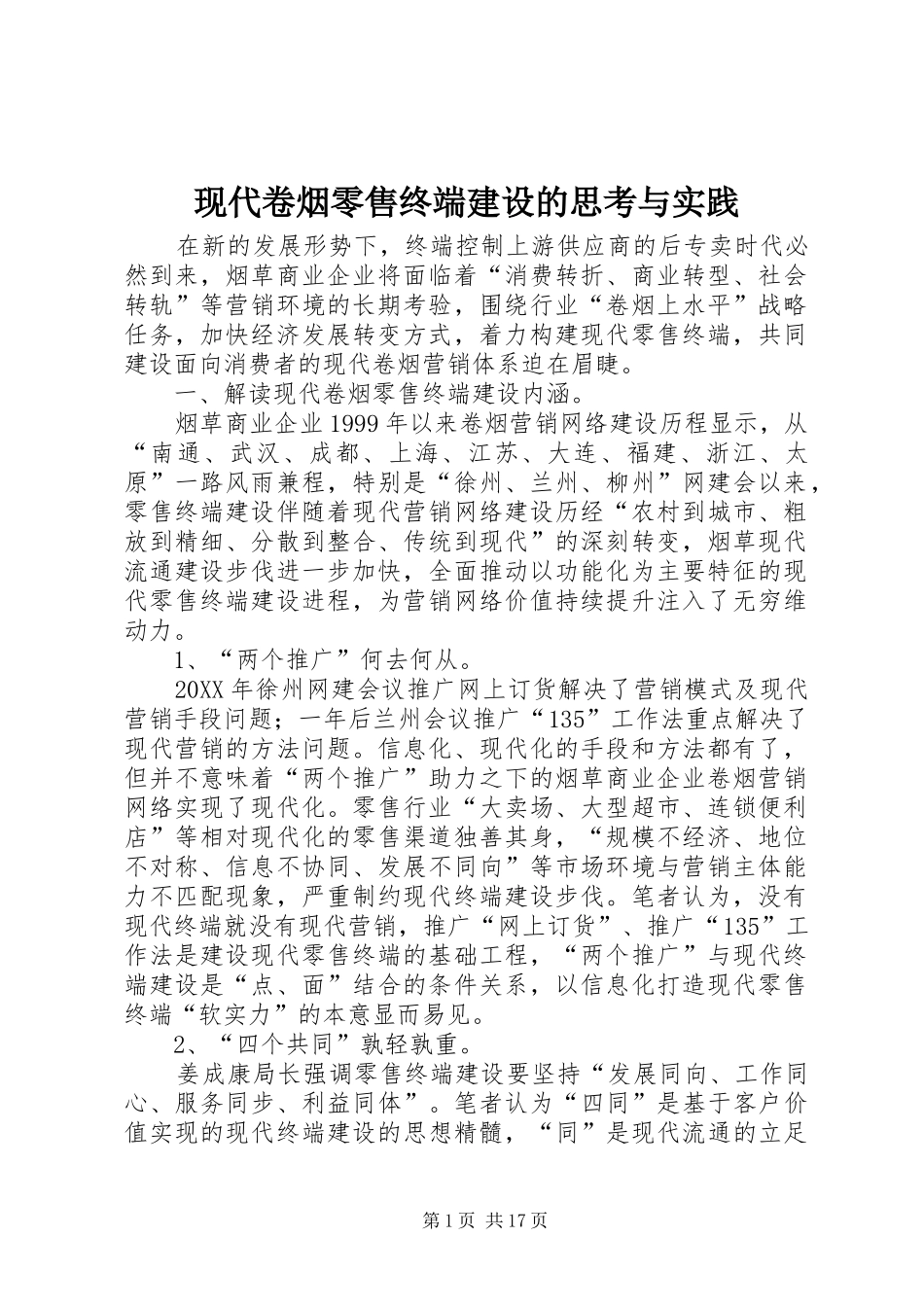 现代卷烟零售终端建设的思考与实践

在新的发展形势下，终端控制上游供应商的后专卖时代必然到来，烟草商业企业将面临着“消费转折、商业转型、社会转轨”等营销环境的长期考验，围绕行业“卷烟上水平”战略任务，加快经济发展转变方式，着力构建现代零售终端，共同建设面向消费者的现代卷烟营销体系迫在眉睫。

一、解读现代卷烟零售终端建设内涵。

烟草商业企业1999年以来卷烟营销网络建设历程显示，从“南通、武汉、成都、上海、江苏、大连、福建、浙江、太原”一路风雨兼程，特别是“徐州、兰州、柳州”网建会以来，零售终端建设伴随着现代营销网络建设历经“农村到城市、粗放到精细、分散到整合、传统到现代”的深刻转变，烟草现代流通建设步伐进一步加快，全面推动以功能化为主要特征的现代零售终端建设进程，为营销网络价值持续提升注入了无穷维动力。

1、“两个推广”何去何从。

20XX年徐州网建会议推广网上订货解决了营销模式及现代营销手段问题；一年后兰州会议推广“135”工作法重点解决了现代营销的方法问题。信息化、现代化的手段和方法都有了，但并不意味着“两个推广”助力之下的烟草商业企业卷烟营销网络实现了现代化。零售行业“大卖场、大型超市、连锁便利店”等相对现代化的零售渠道独善其身，“规模不经济、地位不对称、信息不协同、发展不同向”等市场环境与营销主体能力不匹配现象，严重制约现代终端建设步伐。笔者认为，没有现代终端就没有现代营销，推广“网上订货”、推广“135”工作法是建设现代零售终端的基础工程，“两个推广”与现代终端建设是“点、面”结合的条件关系，以信息化打造现代零售终端“软实力”的本意显而易见。

2、“四个共同”孰轻孰重。

姜成康局长强调零售终端建设要坚持“发展同向、工作同心、服务同步、利益同体”。笔者认为“四同”是基于客户价值实现的现代终端建设的思想精髓，“同”是现代流通的立足

第1页 共17页